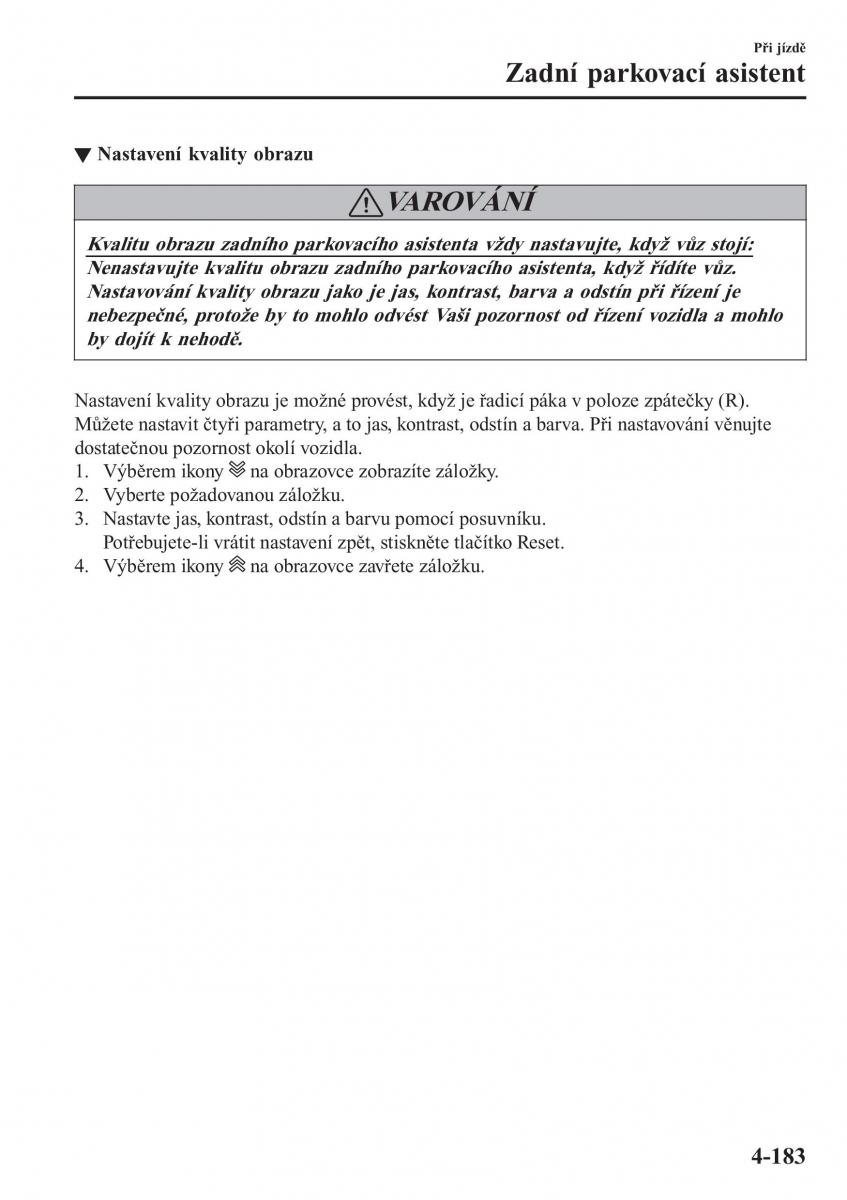 Při jízdě
Zadní parkovací asistent

▼ Nastavení kvality obrazu

VAROVÁNÍ

Kvalitu obrazu zadního parkovacího asistenta vždy nastavujte, když vůz stojí:
Nenastavujte kvalitu obrazu zadního parkovacího asistenta, když řídíte vůz. Nastavování kvality obrazu jako je jas, kontrast, barva a odstín při řízení je nebezpečné, protože by to mohlo odvést Vaši pozornost od řízení vozidla a mohlo by dojít k nehodě.

Nastavení kvality obrazu je možné provést, když je řadicí páka v poloze zpátečky (R). Můžete nastavit čtyři parametry, a to jas, kontrast, odstín a barva. Při nastavování věnujte dostatečnou pozornost okolí vozidla.
1. Výběrem ikony na obrazovce zobrazíte záložky.
2. Vyberte požadovanou záložku.
3. Nastavte jas, kontrast, odstín a barvu pomocí posuvníku. Potřebujete-li vrátit nastavení zpět, stiskněte tlačítko Reset.
4. Výběrem ikony na obrazovce zavřete záložku.

4-183